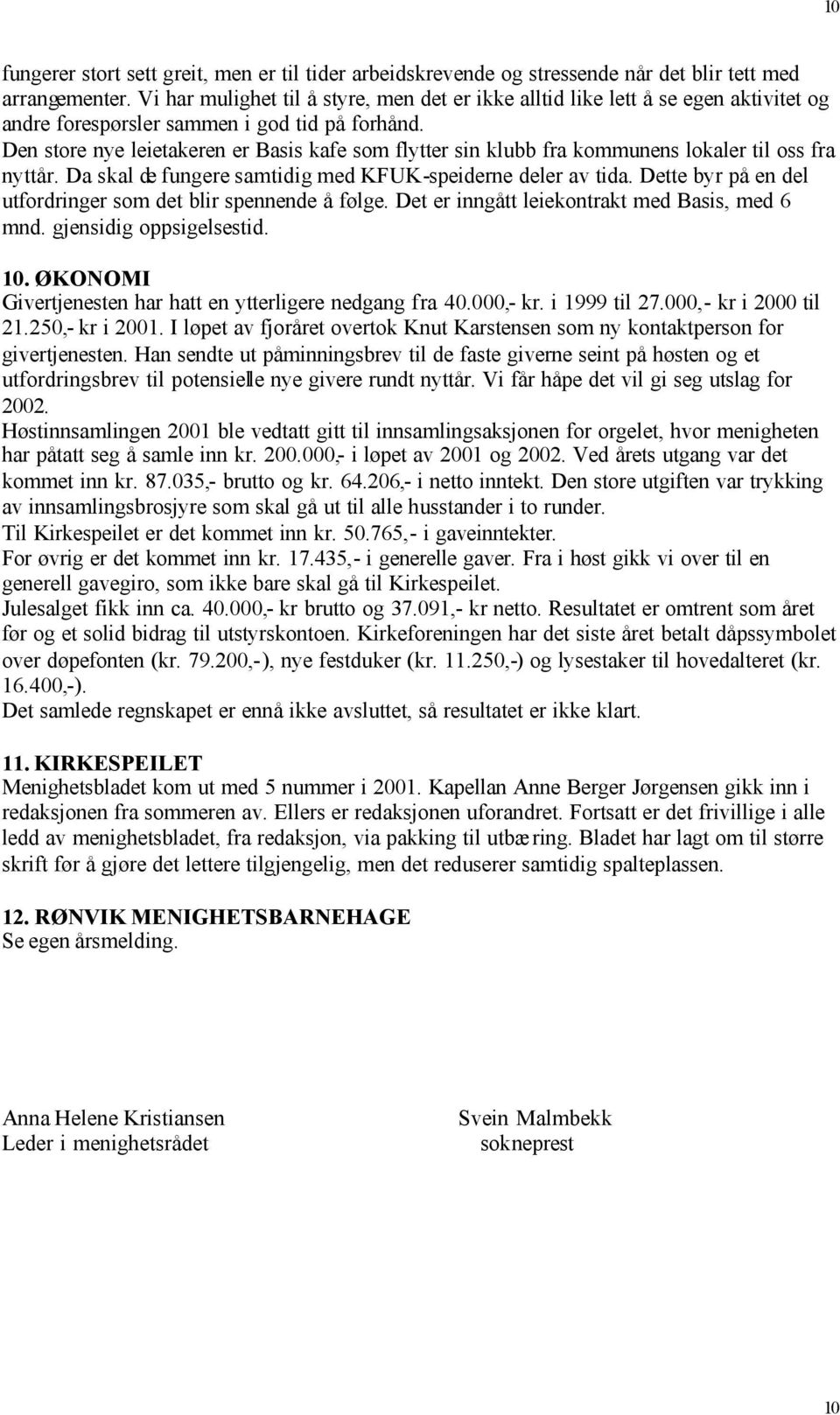 10

fungerer stort sett greit, men er til tider arbeidskrevende og stressende når det blir tett med arrangementer. Vi har mulighet til å styre, men det er ikke alltid like lett å se egen aktivitet og andre forespørsler sammen i god tid på forhånd.
Den store nye leietakeren er Basis kafe som flytter sin klubb fra kommunens lokaler til oss fra nyttår. Da skal de fungere samtidig med KFUK-speiderne deler av tida. Dette byr på en del utfordringer som det blir spennende å følge. Det er inngått leiekontrakt med Basis, med 6 mnd. gjensidig oppsigelsestid.

10. ØKONOMI
Givertjenesten har hatt en ytterligere nedgang fra 40.000,- kr. i 1999 til 27.000,- kr i 2000 til 21.250,- kr i 2001. I løpet av fjoråret overtok Knut Karstensen som ny kontaktperson for givertjenesten. Han sendte ut påminningsbrev til de faste giverne seint på høsten og et utfordringsbrev til potensielle nye givere rundt nyttår. Vi får håpe det vil gi seg utslag for 2002.
Høstinnsamlingen 2001 ble vedtatt gitt til innsamlingsaksjonen for orgelet, hvor menigheten har påtatt seg å samle inn kr. 200.000,- i løpet av 2001 og 2002. Ved årets utgang var det kommet inn kr. 87.035,- brutto og kr. 64.206,- i netto inntekt. Den store utgiften var trykking av innsamlingsbrosjyre som skal gå ut til alle husstander i to runder.
Til Kirkespeilet er det kommet inn kr. 50.765,- i gaveinntekter.
For øvrig er det kommet inn kr. 17.435,- i generelle gaver. Fra i høst gikk vi over til en generell gavegiro, som ikke bare skal gå til Kirkespeilet.
Julesalget fikk inn ca. 40.000,- kr brutto og 37.091,- kr netto. Resultatet er omtrent som året før og et solid bidrag til utstyrskontoen. Kirkeforeningen har det siste året betalt dåpssymbolet over døpefonten (kr. 79.200,-), nye festduker (kr. 11.250,-) og lysestaker til hovedalteret (kr. 16.400,-).
Det samlede regnskapet er ennå ikke avsluttet, så resultatet er ikke klart.

11. KIRKESPEILET
Menighetsbladet kom ut med 5 nummer i 2001. Kapellan Anne Berger Jørgensen gikk inn i redaksjonen fra sommeren av. Ellers er redaksjonen uforandret. Fortsatt er det frivillige i alle ledd av menighetsbladet, fra redaksjon, via pakking til utbæring. Bladet har lagt om til større skrift før å gjøre det lettere tilgjengelig, men det reduserer samtidig spalteplassen.

12. RØNVIK MENIGHETSBARNEHAGE
Se egen årsmelding.

Anna Helene Kristiansen
Leder i menighetsrådet

Svein Malmbekk
sokneprest

10